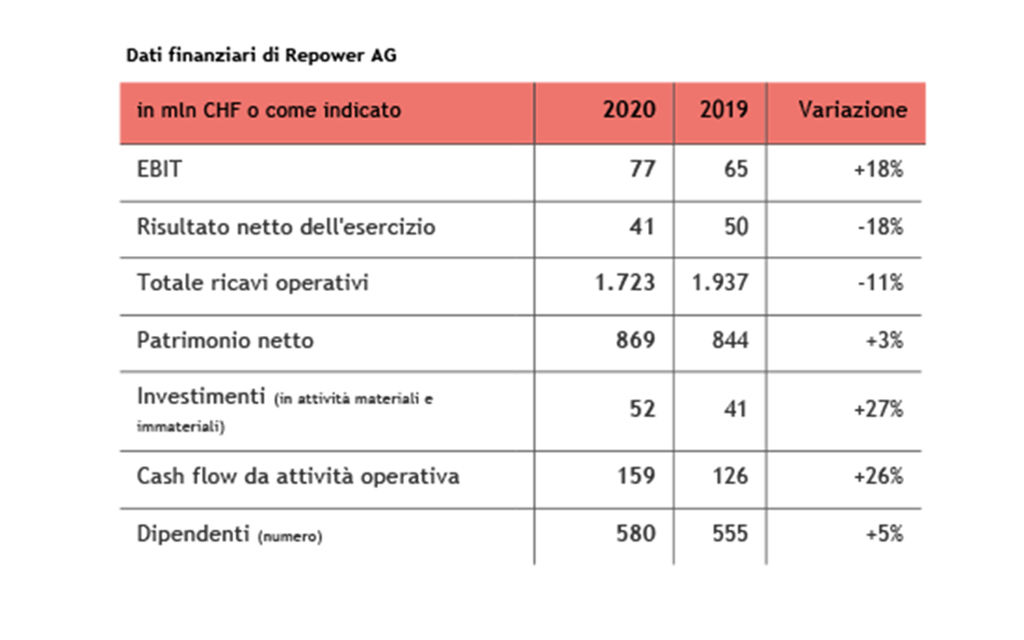 Dati finanziari di Repower AG

| in mln CHF o come indicato | 2020 | 2019 | Variazione |
|---|---|---|---|
| EBIT | 77 | 65 | +18% |
| Risultato netto dell'esercizio | 41 | 50 | -18% |
| Totale ricavi operativi | 1.723 | 1.937 | -11% |
| Patrimonio netto | 869 | 844 | +3% |
| Investimenti (in attività materiali e immateriali) | 52 | 41 | +27% |
| Cash flow da attività operativa | 159 | 126 | +26% |
| Dipendenti (numero) | 580 | 555 | +5% |